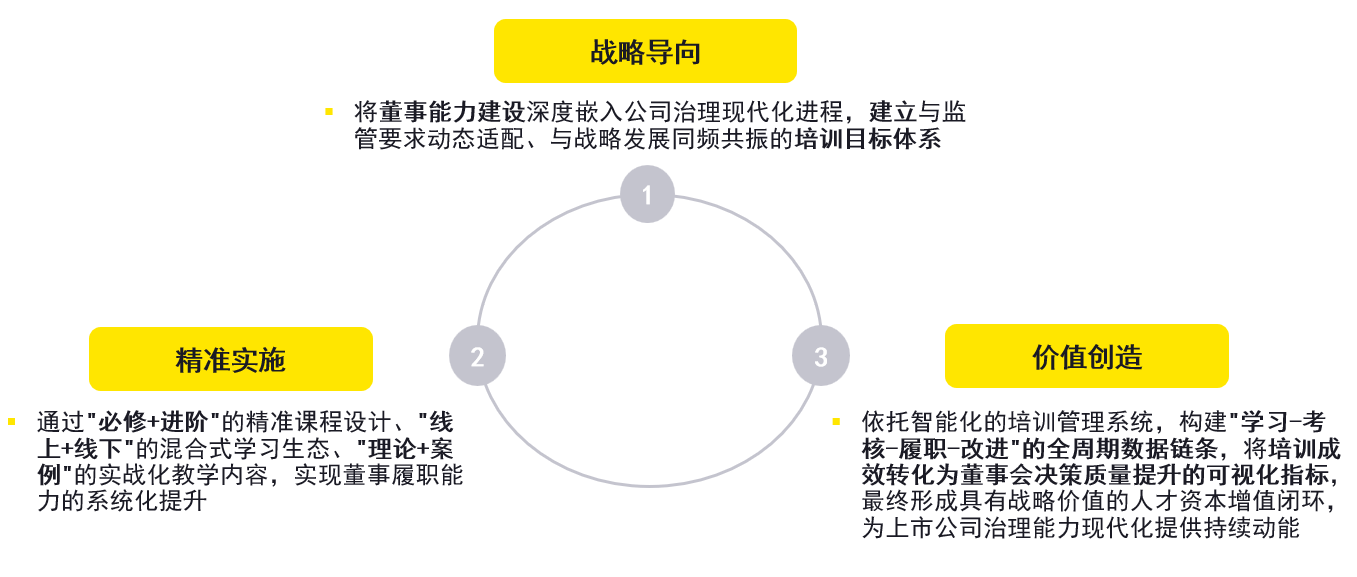 战略导向

将董事能力建设深度嵌入公司治理现代化进程，建立与监管要求动态适配、与战略发展同频共振的培训目标体系

1

2

3

精准实施

通过"必修+进阶"的精准课程设计、"线上+线下"的混合式学习生态、"理论+案例"的实战化教学内容，实现董事履职能力的系统化提升

价值创造

依托智能化的培训管理系统，构建"学习-考核-履职-改进"的全周期数据链条，将培训成效转化为董事会决策质量提升的可视化指标，最终形成具有战略价值的人才资本增值闭环，为上市公司治理能力现代化提供持续动能